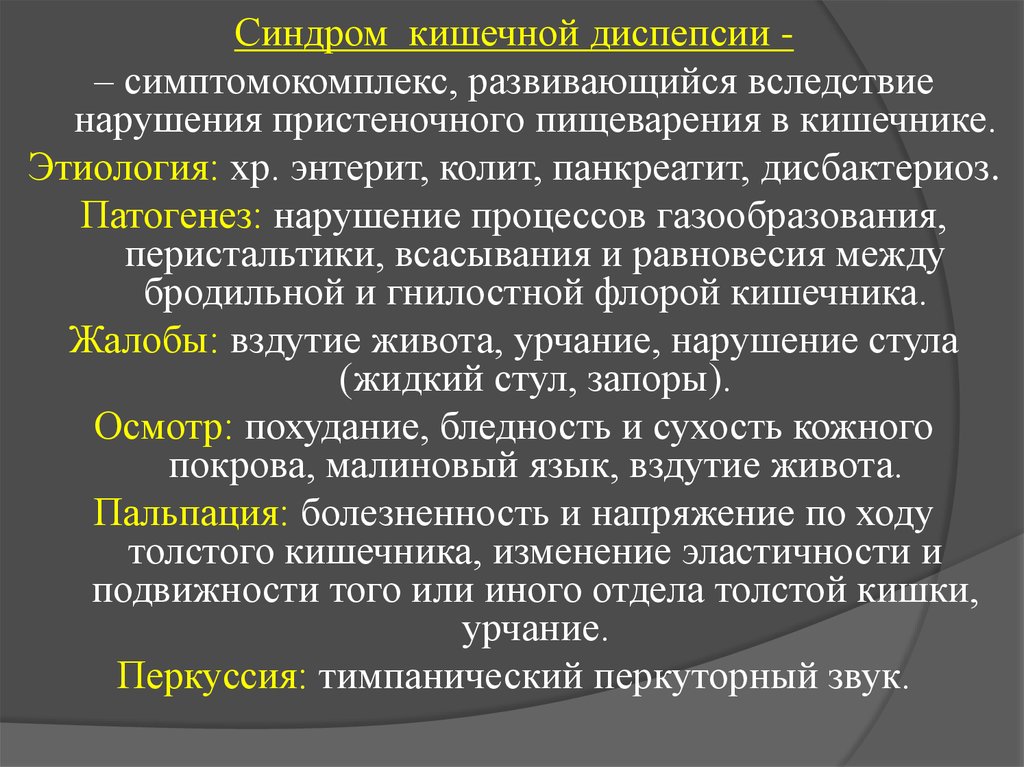 Синдром  кишечной диспепсии -

– симптомокомплекс, развивающийся вследствие нарушения пристеночного пищеварения в кишечнике.

Этиология: хр. энтерит, колит, панкреатит, дисбактериоз.

Патогенез: нарушение процессов газообразования, перистальтики, всасывания и равновесия между бродильной и гнилостной флорой кишечника.

Жалобы: вздутие живота, урчание, нарушение стула (жидкий стул, запоры).

Осмотр: похудание, бледность и сухость кожного покрова, малиновый язык, вздутие живота.

Пальпация: болезненность и напряжение по ходу толстого кишечника, изменение эластичности и подвижности того или иного отдела толстой кишки, урчание.

Перкуссия: тимпанический перкуторный звук.